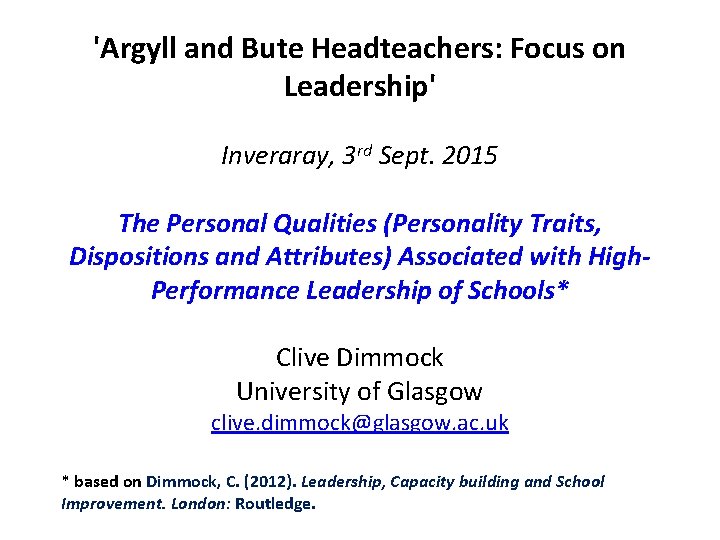 'Argyll and Bute Headteachers: Focus on Leadership'

Inveraray, 3rd Sept. 2015

The Personal Qualities (Personality Traits, Dispositions and Attributes) Associated with High-Performance Leadership of Schools*

Clive Dimmock
University of Glasgow
clive.dimmock@glasgow.ac.uk

* based on Dimmock, C. (2012). Leadership, Capacity building and School Improvement. London: Routledge.